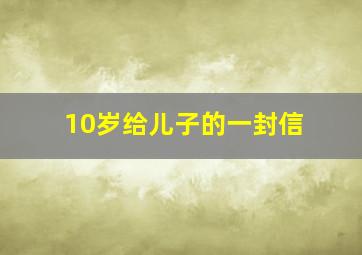 10岁给儿子的一封信